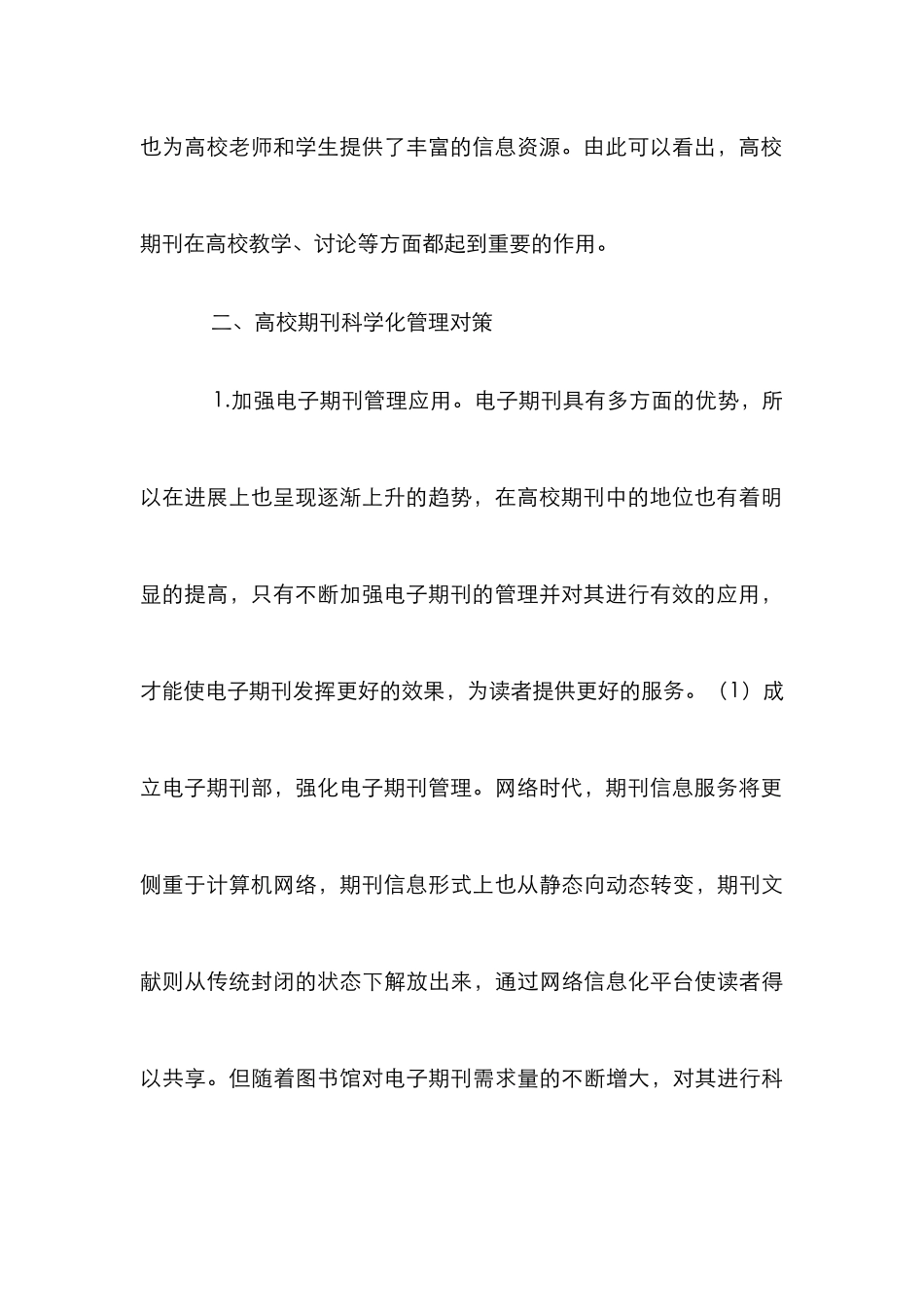 也为高校老师和学生提供了丰富的信息资源。由此可以看出，高校期刊在高校教学、讨论等方面都起到重要的作用。

二、高校期刊科学化管理对策

1.加强电子期刊管理应用。电子期刊具有多方面的优势，所以在进展上也呈现逐渐上升的趋势，在高校期刊中的地位也有着明显的提高，只有不断加强电子期刊的管理并对其进行有效的应用，才能使电子期刊发挥更好的效果，为读者提供更好的服务。（1）成立电子期刊部，强化电子期刊管理。网络时代，期刊信息服务将更侧重于计算机网络，期刊信息形式上也从静态向动态转变，期刊文献则从传统封闭的状态下解放出来，通过网络信息化平台使读者得以共享。但随着图书馆对电子期刊需求量的不断增大，对其进行科